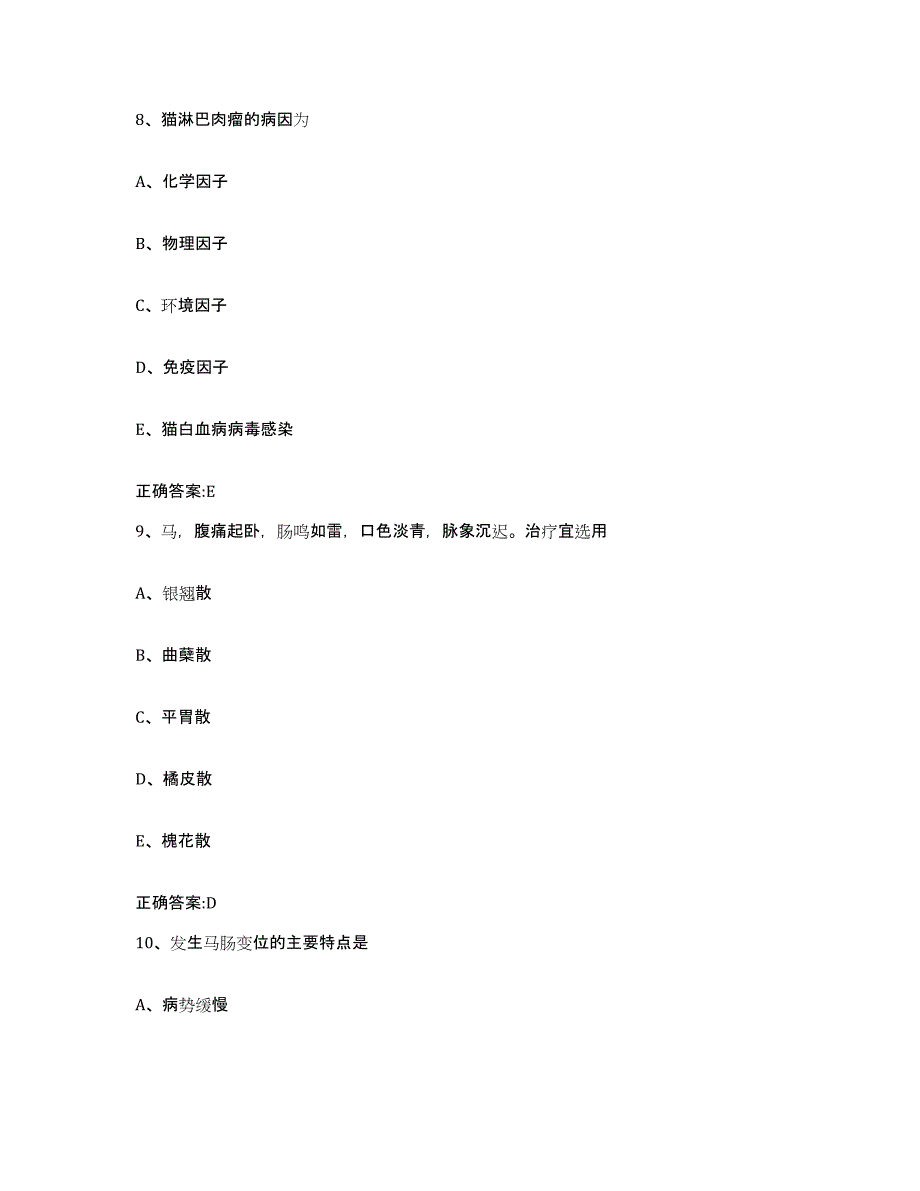 8、猫淋巴肉瘤的病因为

A、化学因子

B、物理因子

C、环境因子

D、免疫因子

E、猫白血病病毒感染

正确答案:E

9、马，腹痛起卧，肠鸣如雷，口色淡青，脉象沉迟。治疗宜选用

A、银翘散

B、曲蘖散

C、平胃散

D、橘皮散

E、槐花散

正确答案:D

10、发生马肠变位的主要特点是

A、病势缓慢